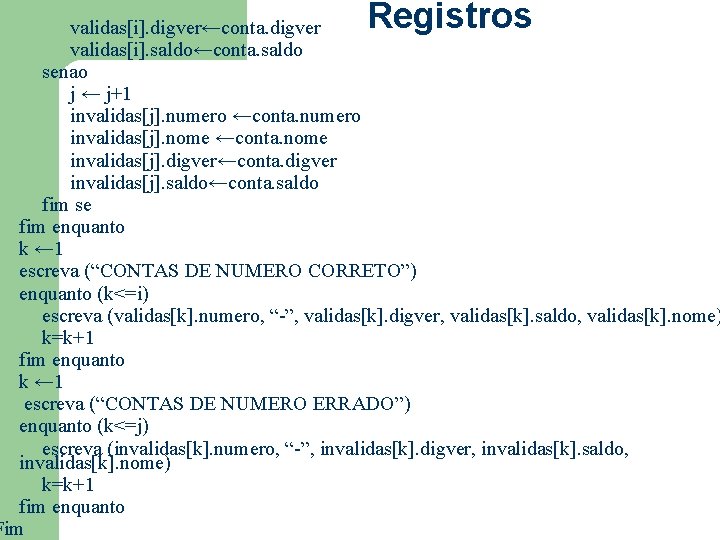 Registros

validas[i].digver←conta.digver
validas[i].saldo←conta.saldo
senao
j ← j+1
invalidas[j].numero ←conta.numero
invalidas[j].nome ←conta.nome
invalidas[j].digver←conta.digver
invalidas[j].saldo←conta.saldo
fim se
fim enquanto
k ←1
escreva (“CONTAS DE NUMERO CORRETO”)
enquanto (k<=i)
escreva (validas[k].numero, “-”, validas[k].digver, validas[k].saldo, validas[k].nome)
k=k+1
fim enquanto
k ←1
escreva (“CONTAS DE NUMERO ERRADO”)
enquanto (k<=j)
escreva (invalidas[k].numero, “-”, invalidas[k].digver, invalidas[k].saldo, invalidas[k].nome)
k=k+1
fim enquanto
Fim